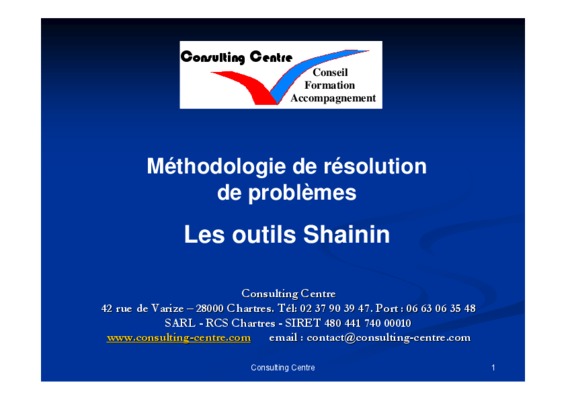 Consulting Centre
Conseil
Formation
Accompagnement

Méthodologie de résolution de problèmes

Les outils Shainin

Consulting Centre
42 rue de Varize – 28000 Chartres. Tél: 02 37 90 39 47. Port : 06 63 06 35 48
SARL - RCS Chartres - SIRET 480 441 740 00010
www.consulting-centre.com email : contact@consulting-centre.com

Consulting Centre
1